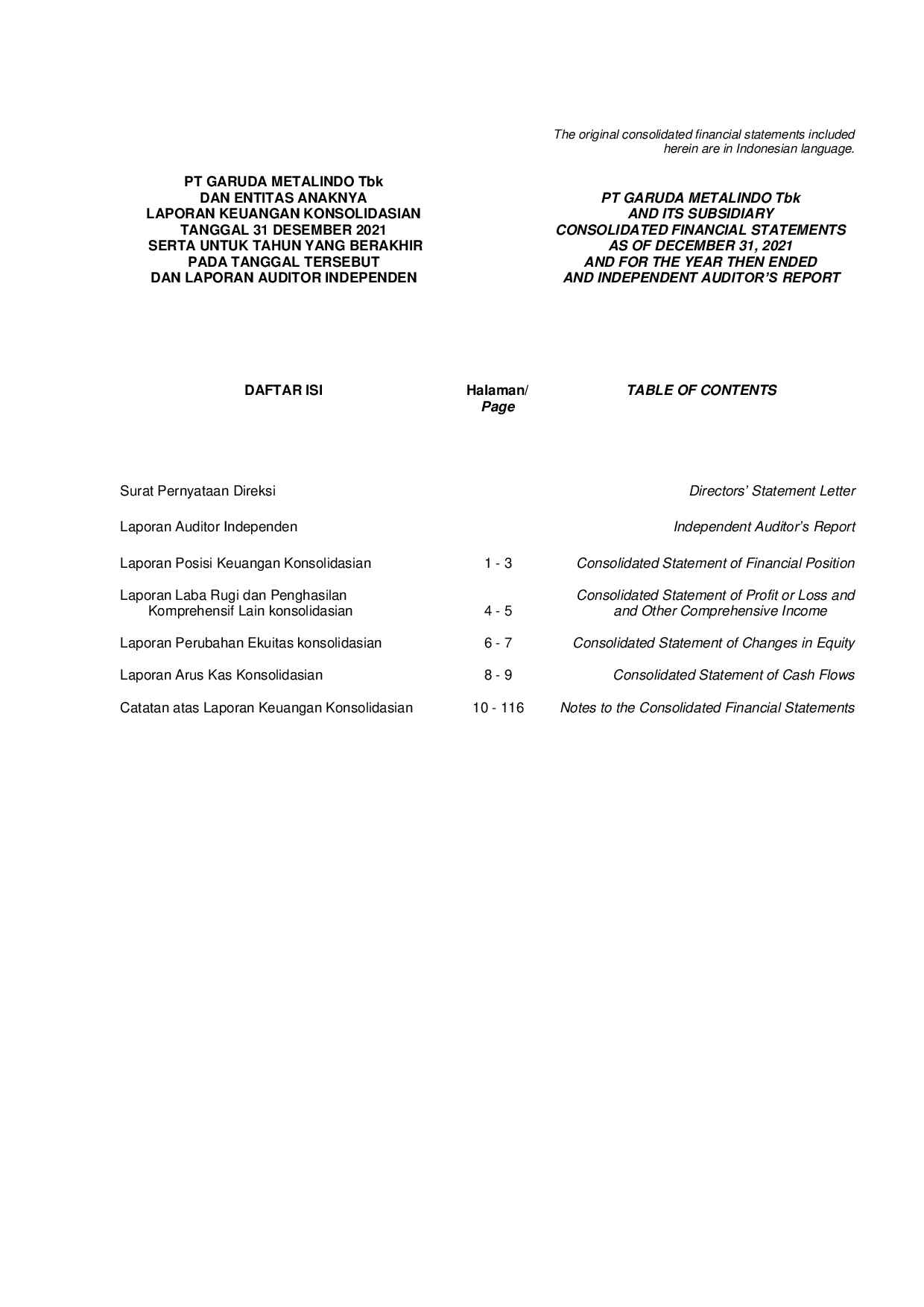 The original consolidated financial statements included herein are in Indonesian language.

PT GARUDA METALINDO Tbk
DAN ENTITAS ANAKNYA
LAPORAN KEUANGAN KONSOLIDASIAN
TANGGAL 31 DESEMBER 2021
SERTA UNTUK TAHUN YANG BERAKHIR
PADA TANGGAL TERSEBUT
DAN LAPORAN AUDITOR INDEPENDEN

PT GARUDA METALINDO Tbk
AND ITS SUBSIDIARY
CONSOLIDATED FINANCIAL STATEMENTS
AS OF DECEMBER 31, 2021
AND FOR THE YEAR THEN ENDED
AND INDEPENDENT AUDITOR'S REPORT

DAFTAR ISI
Halaman/
Page
TABLE OF CONTENTS

Surat Pernyataan Direksi Directors' Statement Letter

Laporan Auditor Independen Independent Auditor's Report

Laporan Posisi Keuangan Konsolidasian 1 - 3 Consolidated Statement of Financial Position

Laporan Laba Rugi dan Penghasilan Komprehensif Lain konsolidasian 4 - 5 Consolidated Statement of Profit or Loss and and Other Comprehensive Income

Laporan Perubahan Ekuitas konsolidasian 6 - 7 Consolidated Statement of Changes in Equity

Laporan Arus Kas Konsolidasian 8 - 9 Consolidated Statement of Cash Flows

Catatan atas Laporan Keuangan Konsolidasian 10 - 116 Notes to the Consolidated Financial Statements